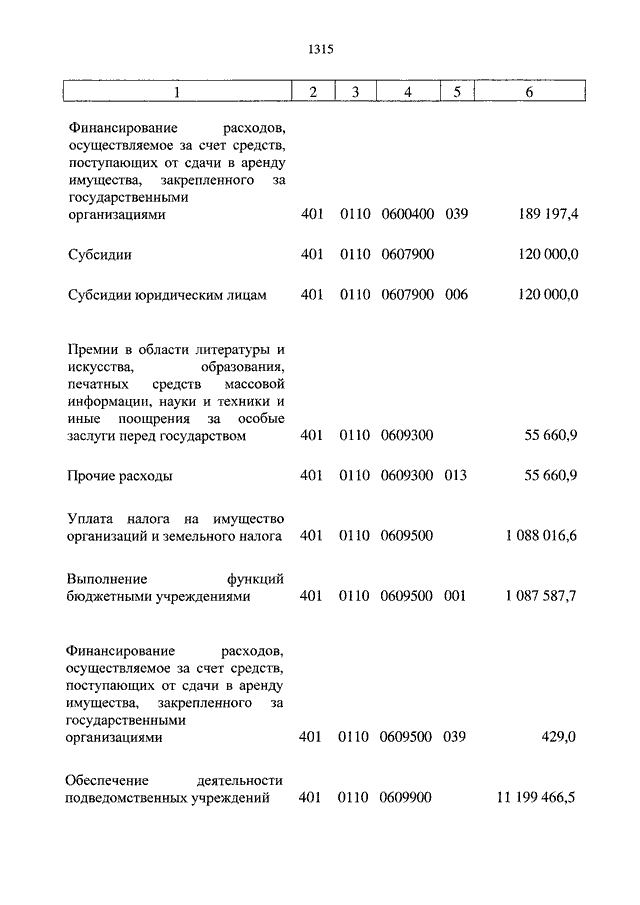 1315

| 1 | 2 | 3 | 4 | 5 | 6 |
|---|---|---|---|---|---|
| Финансирование расходов, осуществляемое за счет средств, поступающих от сдачи в аренду имущества, закрепленного за государственными организациями | 401 | 0110 | 0600400 | 039 | 189 197,4 |
| Субсидии | 401 | 0110 | 0607900 | | 120 000,0 |
| Субсидии юридическим лицам | 401 | 0110 | 0607900 | 006 | 120 000,0 |
| Премии в области литературы и искусства, образования, печатных средств массовой информации, науки и техники и иные поощрения за особые заслуги перед государством | 401 | 0110 | 0609300 | | 55 660,9 |
| Прочие расходы | 401 | 0110 | 0609300 | 013 | 55 660,9 |
| Уплата налога на имущество организаций и земельного налога | 401 | 0110 | 0609500 | | 1 088 016,6 |
| Выполнение функций бюджетными учреждениями | 401 | 0110 | 0609500 | 001 | 1 087 587,7 |
| Финансирование расходов, осуществляемое за счет средств, поступающих от сдачи в аренду имущества, закрепленного за государственными организациями | 401 | 0110 | 0609500 | 039 | 429,0 |
| Обеспечение деятельности подведомственных учреждений | 401 | 0110 | 0609900 | | 11 199 466,5 |